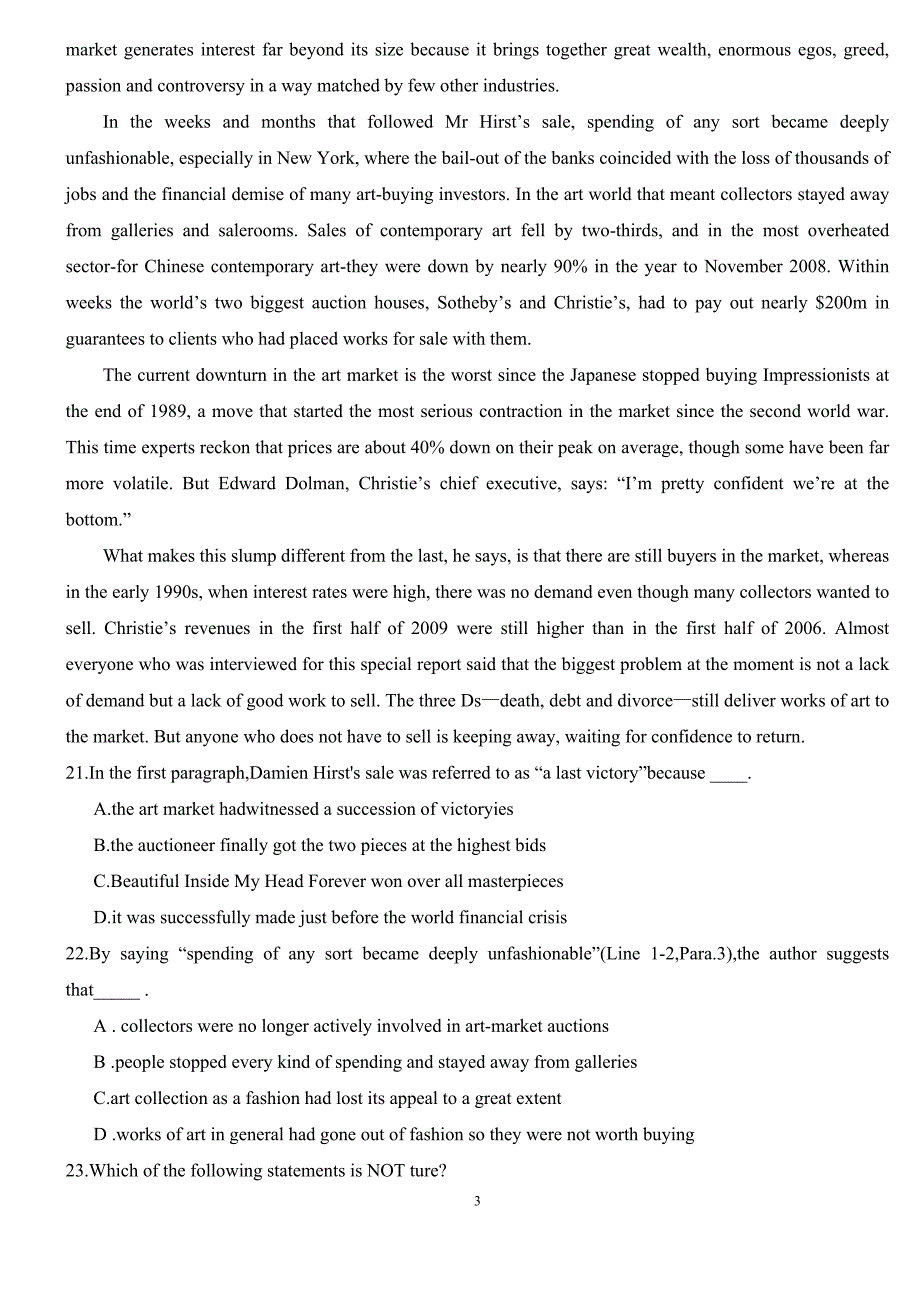 market generates interest far beyond its size because it brings together great wealth, enormous egos, greed, passion and controversy in a way matched by few other industries.

In the weeks and months that followed Mr Hirst’s sale, spending of any sort became deeply unfashionable, especially in New York, where the bail-out of the banks coincided with the loss of thousands of jobs and the financial demise of many art-buying investors. In the art world that meant collectors stayed away from galleries and salerooms. Sales of contemporary art fell by two-thirds, and in the most overheated sector-for Chinese contemporary art-they were down by nearly 90% in the year to November 2008. Within weeks the world’s two biggest auction houses, Sotheby’s and Christie’s, had to pay out nearly $200m in guarantees to clients who had placed works for sale with them.

The current downturn in the art market is the worst since the Japanese stopped buying Impressionists at the end of 1989, a move that started the most serious contraction in the market since the second world war. This time experts reckon that prices are about 40% down on their peak on average, though some have been far more volatile. But Edward Dolman, Christie’s chief executive, says: “I’m pretty confident we’re at the bottom.”

What makes this slump different from the last, he says, is that there are still buyers in the market, whereas in the early 1990s, when interest rates were high, there was no demand even though many collectors wanted to sell. Christie’s revenues in the first half of 2009 were still higher than in the first half of 2006. Almost everyone who was interviewed for this special report said that the biggest problem at the moment is not a lack of demand but a lack of good work to sell. The three Ds—death, debt and divorce—still deliver works of art to the market. But anyone who does not have to sell is keeping away, waiting for confidence to return.

21.In the first paragraph,Damien Hirst's sale was referred to as “a last victory”because ____.

A.the art market hadwitnessed a succession of victoryies

B.the auctioneer finally got the two pieces at the highest bids

C.Beautiful Inside My Head Forever won over all masterpieces

D.it was successfully made just before the world financial crisis

22.By saying “spending of any sort became deeply unfashionable”(Line 1-2,Para.3),the author suggests that_____ .

A . collectors were no longer actively involved in art-market auctions

B .people stopped every kind of spending and stayed away from galleries

C.art collection as a fashion had lost its appeal to a great extent

D .works of art in general had gone out of fashion so they were not worth buying

23.Which of the following statements is NOT ture?

3